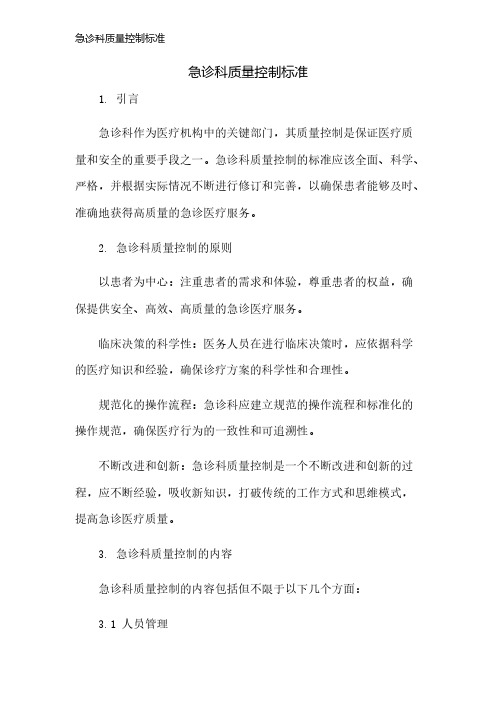 急诊科质量控制标准

急诊科质量控制标准

1. 引言

急诊科作为医疗机构中的关键部门，其质量控制是保证医疗质量和安全的重要手段之一。急诊科质量控制的标准应该全面、科学、严格，并根据实际情况不断进行修订和完善，以确保患者能够及时、准确地获得高质量的急诊医疗服务。

2. 急诊科质量控制的原则

以患者为中心：注重患者的需求和体验，尊重患者的权益，确保提供安全、高效、高质量的急诊医疗服务。

临床决策的科学性：医务人员在进行临床决策时，应依据科学的医疗知识和经验，确保诊疗方案的科学性和合理性。

规范化的操作流程：急诊科应建立规范的操作流程和标准化的操作规范，确保医疗行为的一致性和可追溯性。

不断改进和创新：急诊科质量控制是一个不断改进和创新的过程，应不断经验，吸收新知识，打破传统的工作方式和思维模式，提高急诊医疗质量。

3. 急诊科质量控制的内容

急诊科质量控制的内容包括但不限于以下几个方面：

3.1 人员管理